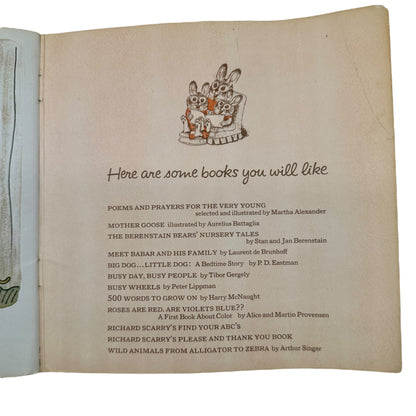 Here are some books you will like

POEMS AND PRAYERS FOR THE VERY YOUNG selected and illustrated by Martha Alexander
MOTHER GOOSE illustrated by Aurelius Battaglia
THE BERENSTAIN BEARS' NURSERY TALES by Stan and Jan Berenstain
MEET BABAR AND HIS FAMILY by Laurent de Brunhoff
BIG DOG...LITTLE DOG: A Bedtime Story by P. D. Eastman
BUSY DAY, BUSY PEOPLE by Tibor Gergely
BUSY WHEELS by Peter Lippman
500 WORDS TO GROW ON by Harry McNaught
ROSES ARE RED. ARE VIOLETS BLUE?? A First Book About Color by Alice and Martin Provensen
RICHARD SCARRY'S FIND YOUR ABC'S
RICHARD SCARRY'S PLEASE AND THANK YOU BOOK
WILD ANIMALS FROM ALLIGATOR TO ZEBRA by Arthur Singer